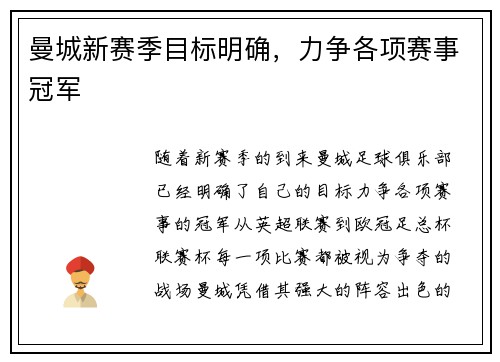 曼城新赛季目标明确，力争各项赛事冠军

随着新赛季的到来曼城足球俱乐部已经明确了自己的目标力争各项赛事的冠军从英超联赛到欧冠足总杯联赛杯每一项比赛都被视为争夺的战场曼城凭借其强大的阵容出色的